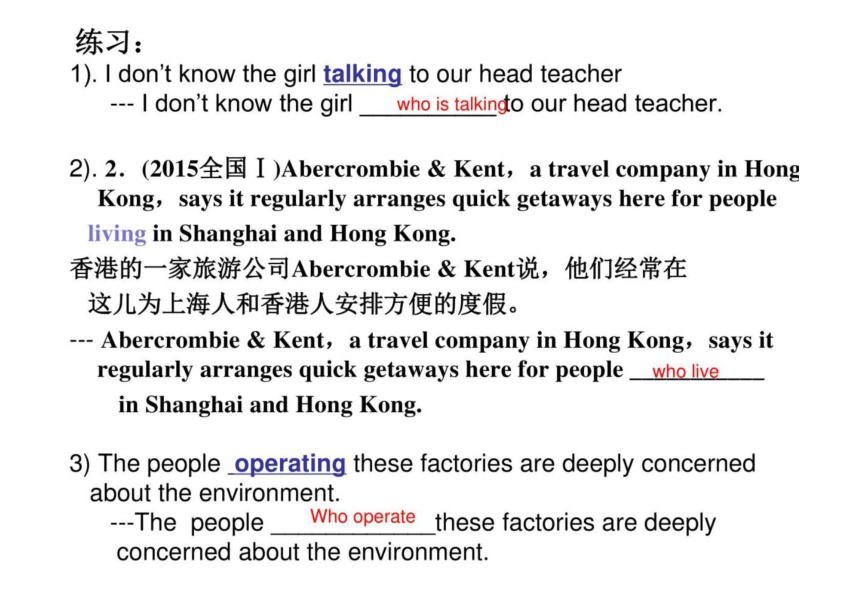 练习：
1). I don't know the girl talking to our head teacher
--- I don't know the girl who is talking to our head teacher.

2). 2．(2015全国Ⅰ)Abercrombie & Kent，a travel company in Hong Kong，says it regularly arranges quick getaways here for people living in Shanghai and Hong Kong.
香港的一家旅游公司Abercrombie & Kent说，他们经常在这儿为上海人和香港人安排方便的度假。
--- Abercrombie & Kent，a travel company in Hong Kong，says it regularly arranges quick getaways here for people who live in Shanghai and Hong Kong.

3) The people operating these factories are deeply concerned about the environment.
---The people Who operate these factories are deeply concerned about the environment.